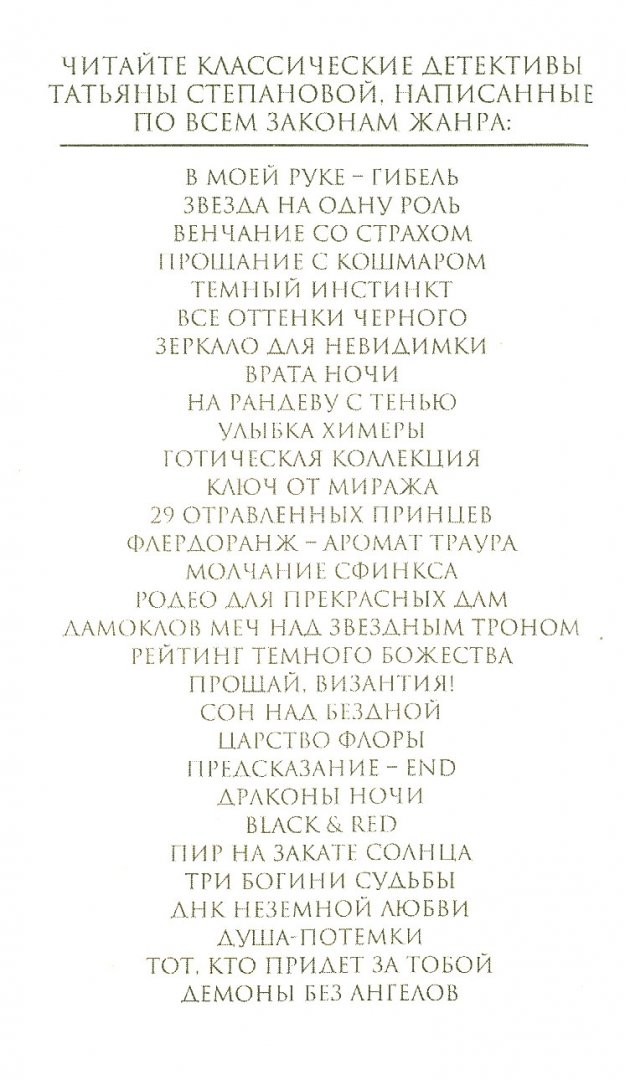 ЧИТАЙТЕ КЛАССИЧЕСКИЕ ДЕТЕКТИВЫ ТАТЬЯНЫ СТЕПАНОВОЙ, НАПИСАННЫЕ ПО ВСЕМ ЗАКОНАМ ЖАНРА:

В МОЕЙ РУКЕ – ГИБЕЛЬ
ЗВЕЗДА НА ОДНУ РОЛЬ
ВЕНЧАНИЕ СО СТРАХОМ
ПРОЩАНИЕ С КОШМАРОМ
ТЕМНЫЙ ИНСТИНКТ
ВСЕ ОТТЕНКИ ЧЕРНОГО
ЗЕРКАЛО ДЛЯ НЕВИДИМКИ
ВРАТА НОЧИ
НА РАНДЕВУ С ТЕНЬЮ
УЛЫБКА ХИМЕРЫ
ГОТИЧЕСКАЯ КОЛЛЕКЦИЯ
КЛЮЧ ОТ МИРАЖА
29 ОТРАВЛЕННЫХ ПРИНЦЕВ
ФЛЕРДОРАНЖ – АРОМАТ ТРАУРА
МОЛЧАНИЕ СФИНКСА
РОДЕО ДЛЯ ПРЕКРАСНЫХ ДАМ
ДАМОКЛОВ МЕЧ НАД ЗВЕЗДНЫМ ТРОНОМ
РЕЙТИНГ ТЕМНОГО БОЖЕСТВА
ПРОЩАЙ, ВИЗАНТИЯ!
СОН НАД БЕЗДНОЙ
ЦАРСТВО ФЛОРЫ
ПРЕДСКАЗАНИЕ – END
ДРАКОНЫ НОЧИ
BLACK & RED
ПИР НА ЗАКАТЕ СОЛНЦА
ТРИ БОГИНИ СУДЬБЫ
ДНК НЕЗЕМНОЙ ЛЮБВИ
ДУША-ПОТЕМКИ
ТОТ, КТО ПРИДЕТ ЗА ТОБОЙ
ДЕМОНЫ БЕЗ АНГЕЛОВ